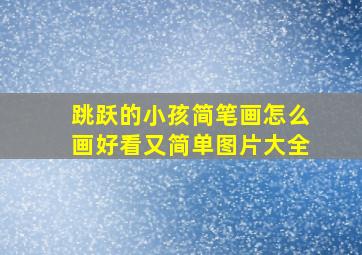 跳跃的小孩简笔画怎么画好看又简单图片大全